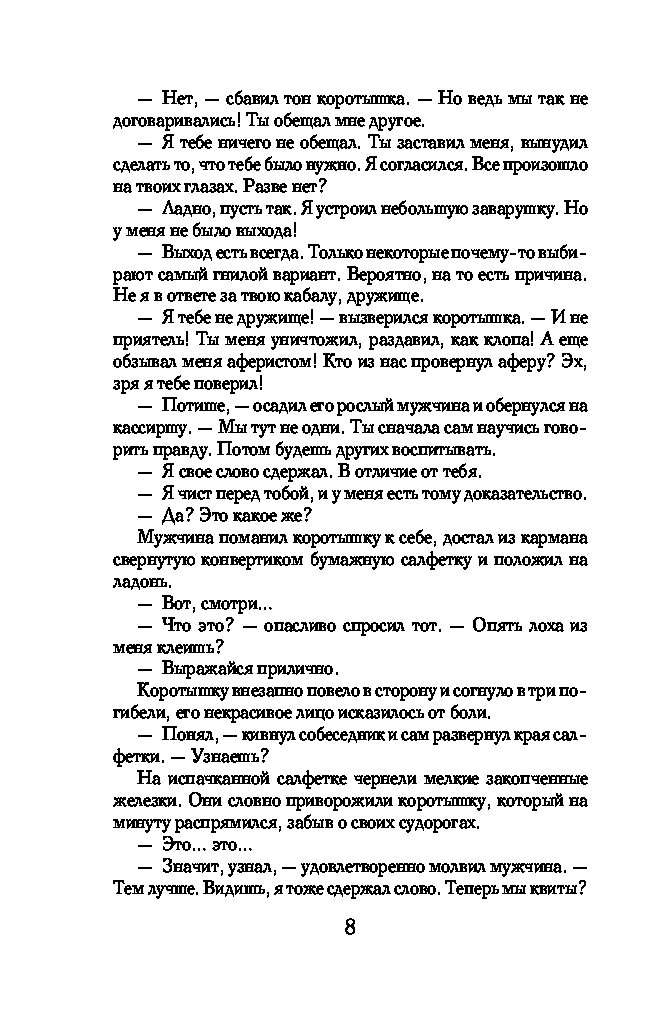 — Нет, — сбавил тон коротышка. — Но ведь мы так не договаривались! Ты обещал мне другое.

— Я тебе ничего не обещал. Ты заставил меня, вынудил сделать то, что тебе было нужно. Я согласился. Все произошло на твоих глазах. Разве нет?

— Ладно, пусть так. Я устроил небольшую заварушку. Но у меня не было выхода!

— Выход есть всегда. Только некоторые почему-то выбирают самый гнилой вариант. Вероятно, на то есть причина. Не я в ответе за твою кабалу, дружище.

— Я тебе не дружище! — вызверился коротышка. — И не приятель! Ты меня уничтожил, раздавил, как клопа! А еще обзывал меня аферистом! Кто из нас провернул аферу? Эх, зря я тебе поверил!

— Потише, — осадил его рослый мужчина и обернулся на кассиршу. — Мы тут не одни. Ты сначала сам научись говорить правду. Потом будешь других воспитывать.

— Я свое слово сдержал. В отличие от тебя.

— Я чист перед тобой, и у меня есть тому доказательство.

— Да? Это какое же?

Мужчина поманил коротышку к себе, достал из кармана свернутую конвертиком бумажную салфетку и положил на ладонь.

— Вот, смотри...

— Что это? — опасливо спросил тот. — Опять лоха из меня клеишь?

— Выражайся прилично.

Коротышку внезапно повело в сторону и согнуло в три погибели, его некрасивое лицо исказилось от боли.

— Понял, — кивнул собеседник и сам развернул края салфетки. — Узнаешь?

На испачканной салфетке чернели мелкие закопченные железки. Они словно приворожили коротышку, который на минуту распрямился, забыв о своих судорогах.

— Это... это...

— Значит, узнал, — удовлетворенно молвил мужчина. — Тем лучше. Видишь, я тоже сдержал слово. Теперь мы квиты?

8